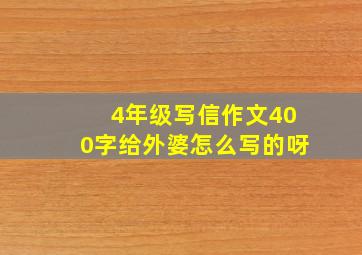 4年级写信作文400字给外婆怎么写的呀